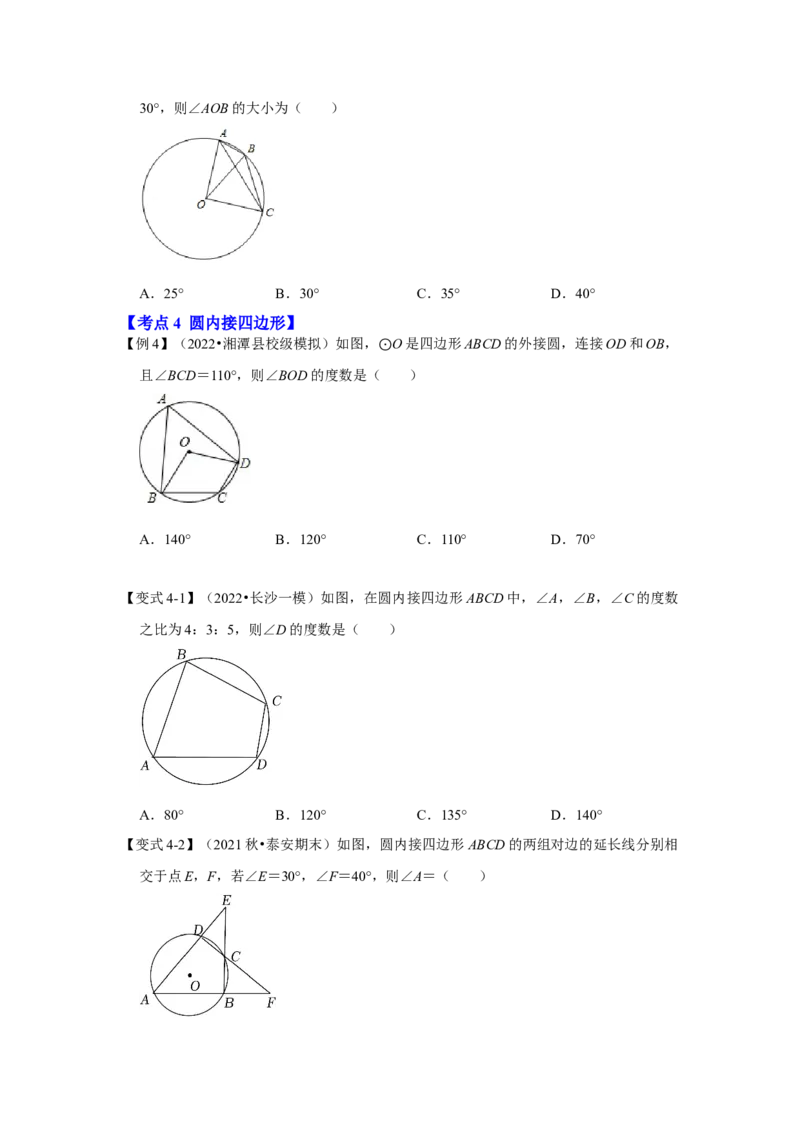 30°，则∠AOB的大小为（　　）

A
B
O
C

A．25°　　B．30°　　C．35°　　D．40°

【考点4 圆内接四边形】

【例4】（2022•湘潭县校级模拟）如图，⊙O是四边形ABCD的外接圆，连接OD和OB，且∠BCD=110°，则∠BOD的度数是（　　）

A
O
D
B
C

A．140°　　B．120°　　C．110°　　D．70°

【变式4-1】（2022•长沙一模）如图，在圆内接四边形ABCD中，∠A，∠B，∠C的度数之比为4：3：5，则∠D的度数是（　　）

B
C
A
D

A．80°　　B．120°　　C．135°　　D．140°

【变式4-2】（2021秋•泰安期末）如图，圆内接四边形ABCD的两组对边的延长线分别相交于点E，F，若∠E=30°，∠F=40°，则∠A=（　　）

E
D
C
O
A
B
F